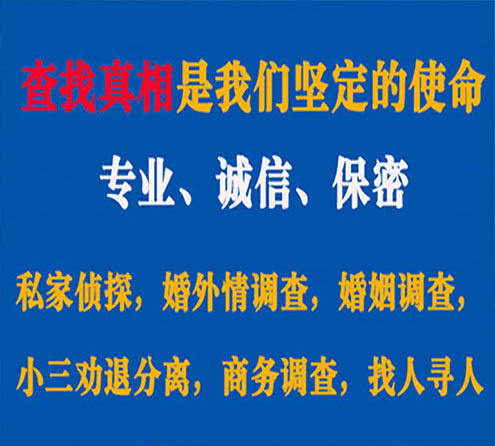 查找真相是我们坚定的使命

专业、诚信、保密

私家侦探，婚外情调查，婚姻调查，

小三劝退分离，商务调查，找人寻人